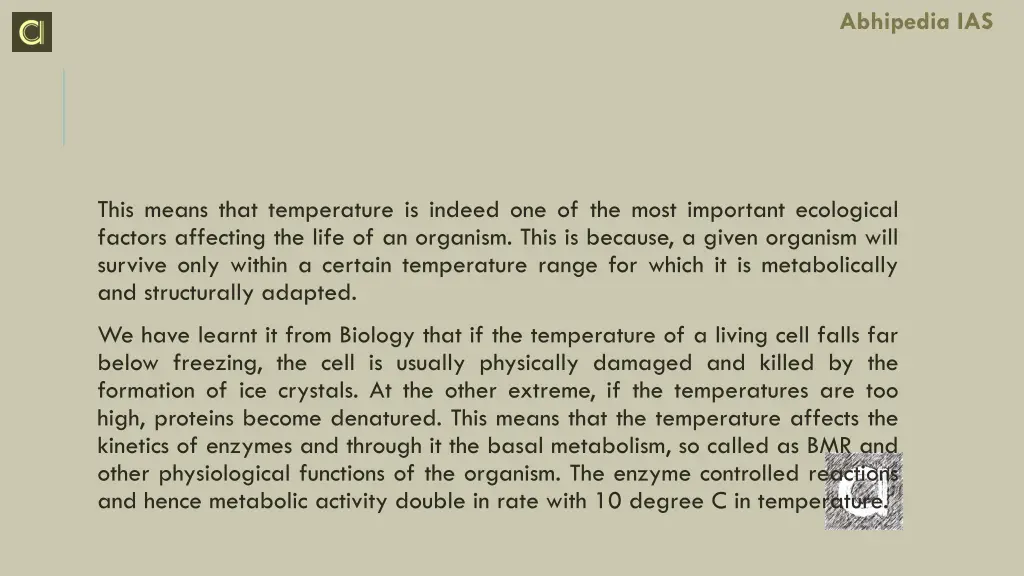 Abhipedia IAS

This means that temperature is indeed one of the most important ecological factors affecting the life of an organism. This is because, a given organism will survive only within a certain temperature range for which it is metabolically and structurally adapted.

We have learnt it from Biology that if the temperature of a living cell falls far below freezing, the cell is usually physically damaged and killed by the formation of ice crystals. At the other extreme, if the temperatures are too high, proteins become denatured. This means that the temperature affects the kinetics of enzymes and through it the basal metabolism, so called as BMR and other physiological functions of the organism. The enzyme controlled reactions and hence metabolic activity double in rate with 10 degree C in temperature.